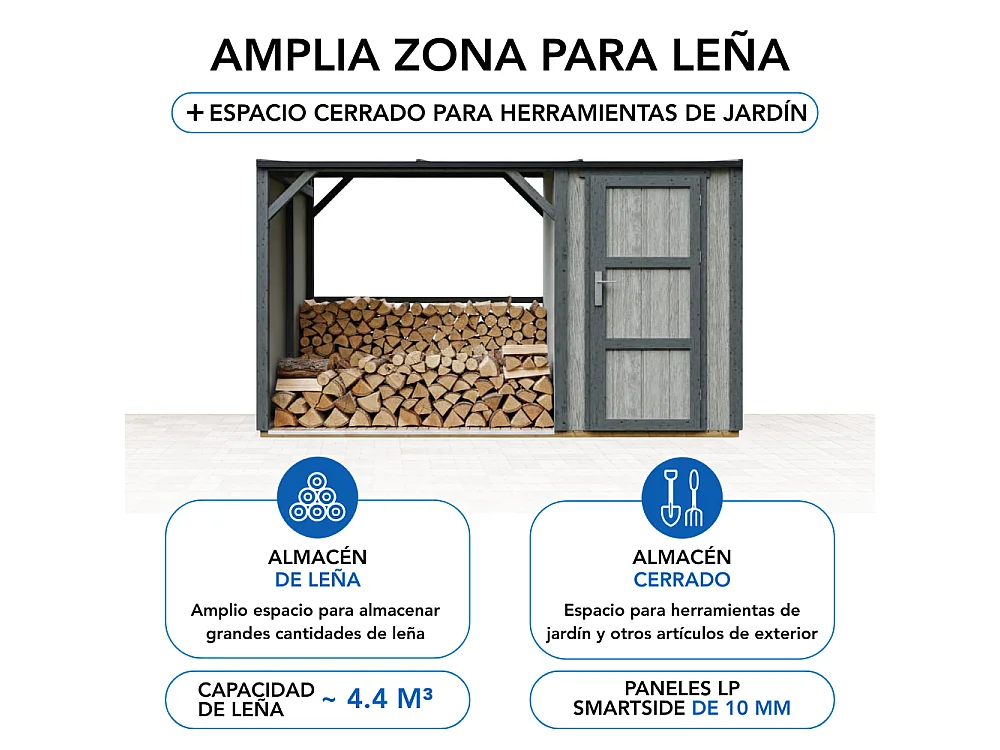 AMPLIA ZONA PARA LEÑA

+ ESPACIO CERRADO PARA HERRAMIENTAS DE JARDÍN

ALMACÉN
DE LEÑA

Amplio espacio para almacenar grandes cantidades de leña

CAPACIDAD DE LEÑA ~ 4.4 M³

ALMACÉN
CERRADO

Espacio para herramientas de jardín y otros artículos de exterior

PANELES LP SMARTSIDE DE 10 MM